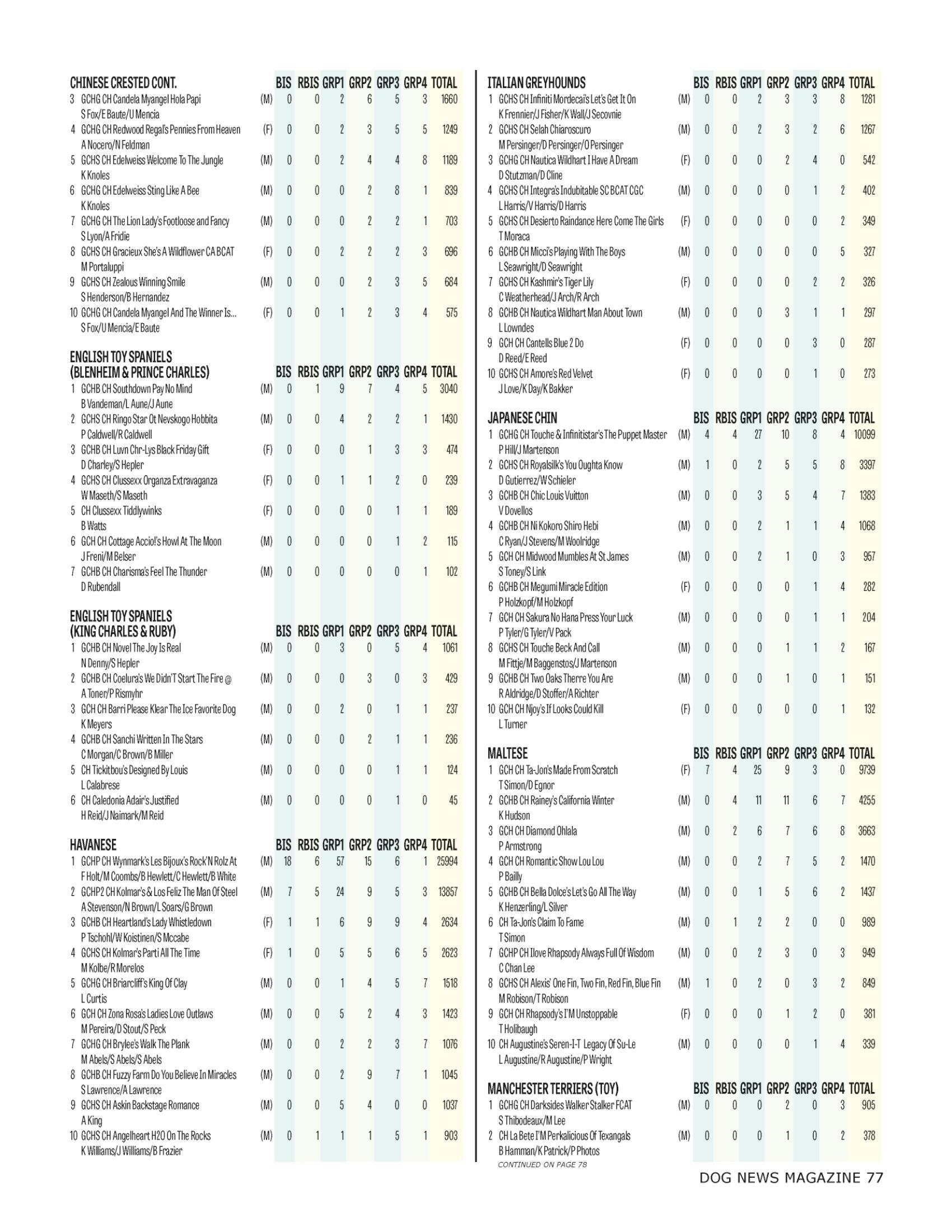 | CHINESE CRESTED CONT. | | BIS | RBIS | GRP1 | GRP2 | GRP3 | GRP4 | TOTAL |
|---|---|---|---|---|---|---|---|---|
| 3 GCHG CH Candela Myangel Hola Papi S Fox/E Baute/U Mencia | (M) | 0 | 0 | 2 | 6 | 5 | 3 | 1660 |
| 4 GCHG CH Redwood Regal's Pennies From Heaven A Nocero/N Feldman | (F) | 0 | 0 | 2 | 3 | 5 | 5 | 1249 |
| 5 GCHS CH Edelweiss Welcome To The Jungle K Knoles | (M) | 0 | 0 | 2 | 4 | 4 | 8 | 1189 |
| 6 GCHG CH Edelweiss Sting Like A Bee K Knoles | (M) | 0 | 0 | 0 | 2 | 8 | 1 | 839 |
| 7 GCHG CH The Lion Lady's Footloose and Fancy S Lyon/A Fridie | (M) | 0 | 0 | 0 | 2 | 2 | 1 | 703 |
| 8 GCHS CH Gracieux She's A Wildflower CA BCAT M Portaluppi | (F) | 0 | 0 | 2 | 2 | 2 | 3 | 696 |
| 9 GCHS CH Zealous Winning Smile S Henderson/B Hernandez | (M) | 0 | 0 | 0 | 2 | 3 | 5 | 684 |
| 10 GCHG CH Candela Myangel And The Winner Is... S Fox/U Mencia/E Baute | (F) | 0 | 0 | 1 | 2 | 3 | 4 | 575 |

| ENGLISH TOY SPANIELS (BLENHEIM & PRINCE CHARLES) | | BIS | RBIS | GRP1 | GRP2 | GRP3 | GRP4 | TOTAL |
|---|---|---|---|---|---|---|---|---|
| 1 GCHB CH Southdown Pay No Mind B Vandeman/L Aune/J Aune | (M) | 0 | 1 | 9 | 7 | 4 | 5 | 3040 |
| 2 GCHS CH Ringo Star Ot Nevskogo Hobbita P Caldwell/R Caldwell | (M) | 0 | 0 | 4 | 2 | 2 | 1 | 1430 |
| 3 GCHB CH Luvn Chr-Lys Black Friday Gift D Charley/S Hepler | (F) | 0 | 0 | 0 | 1 | 3 | 3 | 474 |
| 4 GCHS CH Clussexx Organza Extravaganza W Maseth/S Maseth | (F) | 0 | 0 | 1 | 1 | 2 | 0 | 239 |
| 5 CH Clussexx Tiddlywinks B Watts | (F) | 0 | 0 | 0 | 0 | 1 | 1 | 189 |
| 6 GCH CH Cottage Accio!'s Howl At The Moon J Freni/M Belser | (M) | 0 | 0 | 0 | 0 | 1 | 2 | 115 |
| 7 GCHB CH Charisma's Feel The Thunder D Rubendall | (M) | 0 | 0 | 0 | 0 | 0 | 1 | 102 |

| ENGLISH TOY SPANIELS (KING CHARLES & RUBY) | | BIS | RBIS | GRP1 | GRP2 | GRP3 | GRP4 | TOTAL |
|---|---|---|---|---|---|---|---|---|
| 1 GCHB CH Novel The Joy Is Real N Denny/S Hepler | (M) | 0 | 0 | 3 | 0 | 5 | 4 | 1061 |
| 2 GCHB CH Coelura's We Didn'T Start The Fire @ A Toner/P Rismyhr | (M) | 0 | 0 | 0 | 3 | 0 | 3 | 429 |
| 3 GCH CH Barri Please Klear The Ice Favorite Dog K Meyers | (M) | 0 | 0 | 2 | 0 | 1 | 1 | 237 |
| 4 GCHB CH Sanchi Written In The Stars C Morgan/C Brown/B Miller | (M) | 0 | 0 | 0 | 2 | 1 | 1 | 236 |
| 5 CH Tickitbou's Designed By Louis L Calabrese | (M) | 0 | 0 | 0 | 0 | 1 | 1 | 124 |
| 6 CH Caledonia Adair's Justified H Reid/J Naimark/M Reid | (M) | 0 | 0 | 0 | 0 | 1 | 0 | 45 |

| HAVANESE | | BIS | RBIS | GRP1 | GRP2 | GRP3 | GRP4 | TOTAL |
|---|---|---|---|---|---|---|---|---|
| 1 GCHP CH Wynmark's Les Bijoux's Rock'N Rolz At F Holt/M Coombs/B Hewlett/C Hewlett/B White | (M) | 18 | 6 | 57 | 15 | 6 | 1 | 25994 |
| 2 GCHP2 CH Kolmar's & Los Feliz The Man Of Steel A Stevenson/N Brown/L Soars/G Brown | (M) | 7 | 5 | 24 | 9 | 5 | 3 | 13857 |
| 3 GCHB CH Heartland's Lady Whistledown P Tschohl/W Koistinen/S Mccabe | (F) | 1 | 1 | 6 | 9 | 9 | 4 | 2634 |
| 4 GCHS CH Kolmar's Parti All The Time M Kolbe/R Morelos | (F) | 1 | 0 | 5 | 5 | 6 | 5 | 2623 |
| 5 GCHG CH Briarcliff's King Of Clay L Curtis | (M) | 0 | 0 | 1 | 4 | 5 | 7 | 1518 |
| 6 GCH CH Zona Rosa's Ladies Love Outlaws M Pereira/D Stout/S Peck | (M) | 0 | 0 | 5 | 2 | 4 | 3 | 1423 |
| 7 GCHG CH Brylee's Walk The Plank M Abels/S Abels/S Abels | (M) | 0 | 0 | 2 | 2 | 3 | 7 | 1076 |
| 8 GCHB CH Fuzzy Farm Do You Believe In Miracles S Lawrence/A Lawrence | (M) | 0 | 0 | 2 | 9 | 7 | 1 | 1045 |
| 9 GCHS CH Askin Backstage Romance A King | (M) | 0 | 0 | 5 | 4 | 0 | 0 | 1037 |
| 10 GCHS CH Angelheart H2O On The Rocks K Williams/J Williams/B Frazier | (M) | 0 | 1 | 1 | 1 | 5 | 1 | 903 |

| ITALIAN GREYHOUNDS | | BIS | RBIS | GRP1 | GRP2 | GRP3 | GRP4 | TOTAL |
|---|---|---|---|---|---|---|---|---|
| 1 GCHS CH Infiniti Mordecai's Let's Get It On K Frennier/J Fisher/K Wall/J Secovnie | (M) | 0 | 0 | 2 | 3 | 3 | 8 | 1281 |
| 2 GCHS CH Selah Chiaroscuro M Persinger/D Persinger/O Persinger | (M) | 0 | 0 | 2 | 3 | 2 | 6 | 1267 |
| 3 GCHG CH Nautica Wildhart I Have A Dream D Stutzman/D Cline | (F) | 0 | 0 | 0 | 2 | 4 | 0 | 542 |
| 4 GCHS CH Integra's Indubitable SC BCAT CGC L Harris/V Harris/D Harris | (M) | 0 | 0 | 0 | 0 | 1 | 2 | 402 |
| 5 GCHS CH Desierto Raindance Here Come The Girls T Moraca | (F) | 0 | 0 | 0 | 0 | 0 | 2 | 349 |
| 6 GCHB CH Micci's Playing With The Boys L Seawright/D Seawright | (M) | 0 | 0 | 0 | 0 | 0 | 5 | 327 |
| 7 GCHS CH Kashmir's Tiger Lily C Weatherhead/J Arch/R Arch | (F) | 0 | 0 | 0 | 0 | 2 | 2 | 326 |
| 8 GCHB CH Nautica Wildhart Man About Town L Lowndes | (M) | 0 | 0 | 0 | 3 | 1 | 1 | 297 |
| 9 GCH CH Cantells Blue 2 Do D Reed/E Reed | (F) | 0 | 0 | 0 | 0 | 3 | 0 | 287 |
| 10 GCHS CH Amore's Red Velvet J Love/K Day/K Bakker | (F) | 0 | 0 | 0 | 0 | 1 | 0 | 273 |

| JAPANESE CHIN | | BIS | RBIS | GRP1 | GRP2 | GRP3 | GRP4 | TOTAL |
|---|---|---|---|---|---|---|---|---|
| 1 GCHG CH Touche & Infinitistar's The Puppet Master P Hill/J Martenson | (M) | 4 | 4 | 27 | 10 | 8 | 4 | 10099 |
| 2 GCHS CH Royalsilk's You Oughta Know D Gutierrez/W Schieler | (M) | 1 | 0 | 2 | 5 | 5 | 8 | 3397 |
| 3 GCHB CH Chic Louis Vuitton V Dovellos | (M) | 0 | 0 | 3 | 5 | 4 | 7 | 1383 |
| 4 GCHB CH Ni Kokoro Shiro Hebi C Ryan/J Stevens/M Woolridge | (M) | 0 | 0 | 2 | 1 | 1 | 4 | 1068 |
| 5 GCH CH Midwood Mumbles At St James S Toney/S Link | (M) | 0 | 0 | 2 | 1 | 0 | 3 | 957 |
| 6 GCHB CH Megumi Miracle Edition P Holzkopf/M Holzkopf | (F) | 0 | 0 | 0 | 0 | 1 | 4 | 282 |
| 7 GCH CH Sakura No Hana Press Your Luck P Tyler/G Tyler/V Pack | (M) | 0 | 0 | 0 | 0 | 1 | 1 | 204 |
| 8 GCHS CH Touche Beck And Call M Fittje/M Baggenstos/J Martenson | (M) | 0 | 0 | 0 | 1 | 1 | 2 | 167 |
| 9 GCHB CH Two Oaks Therre You Are R Aldridge/D Stoffer/A Richter | (M) | 0 | 0 | 0 | 1 | 0 | 1 | 151 |
| 10 GCH CH Njoy's If Looks Could Kill L Turner | (F) | 0 | 0 | 0 | 0 | 0 | 1 | 132 |

| MALTESE | | BIS | RBIS | GRP1 | GRP2 | GRP3 | GRP4 | TOTAL |
|---|---|---|---|---|---|---|---|---|
| 1 GCH CH Ta-Jon's Made From Scratch T Simon/D Egnor | (F) | 7 | 4 | 25 | 9 | 3 | 0 | 9739 |
| 2 GCHB CH Rainey's California Winter K Hudson | (M) | 0 | 4 | 11 | 11 | 6 | 7 | 4255 |
| 3 GCH CH Diamond Ohlala P Armstrong | (M) | 0 | 2 | 6 | 7 | 6 | 8 | 3663 |
| 4 GCH CH Romantic Show Lou Lou P Bailly | (M) | 0 | 0 | 2 | 7 | 5 | 2 | 1470 |
| 5 GCHB CH Bella Dolce's Let's Go All The Way K Henzerling/L Silver | (M) | 0 | 0 | 1 | 5 | 6 | 2 | 1437 |
| 6 CH Ta-Jon's Claim To Fame T Simon | (M) | 0 | 1 | 2 | 2 | 0 | 0 | 989 |
| 7 GCHP CH Ilove Rhapsody Always Full Of Wisdom C Chan Lee | (M) | 0 | 0 | 2 | 3 | 0 | 3 | 949 |
| 8 GCHS CH Alexis' One Fin, Two Fin, Red Fin, Blue Fin M Robison/T Robison | (M) | 1 | 0 | 2 | 0 | 3 | 2 | 849 |
| 9 GCH CH Rhapsody's I'M Unstoppable T Holibaugh | (F) | 0 | 0 | 0 | 1 | 2 | 0 | 381 |
| 10 CH Augustine's Seren-I-T Legacy Of Su-Le L Augustine/R Augustine/P Wright | (M) | 0 | 0 | 0 | 0 | 1 | 4 | 339 |

| MANCHESTER TERRIERS (TOY) | | BIS | RBIS | GRP1 | GRP2 | GRP3 | GRP4 | TOTAL |
|---|---|---|---|---|---|---|---|---|
| 1 GCHG CH Darksides Walker Stalker FCAT S Thibodeaux/M Lee | (M) | 0 | 0 | 0 | 2 | 0 | 3 | 905 |
| 2 CH La Bete I'M Perkalicious Of Texangals B Hamman/K Patrick/P Photos | (M) | 0 | 0 | 0 | 1 | 0 | 2 | 378 |

CONTINUED ON PAGE 78

DOG NEWS MAGAZINE 77